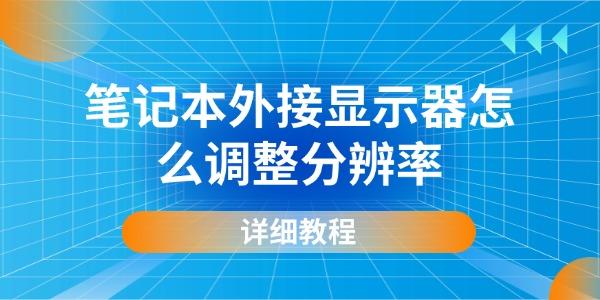 笔记本外接显示器怎么调整分辨率

详细教程